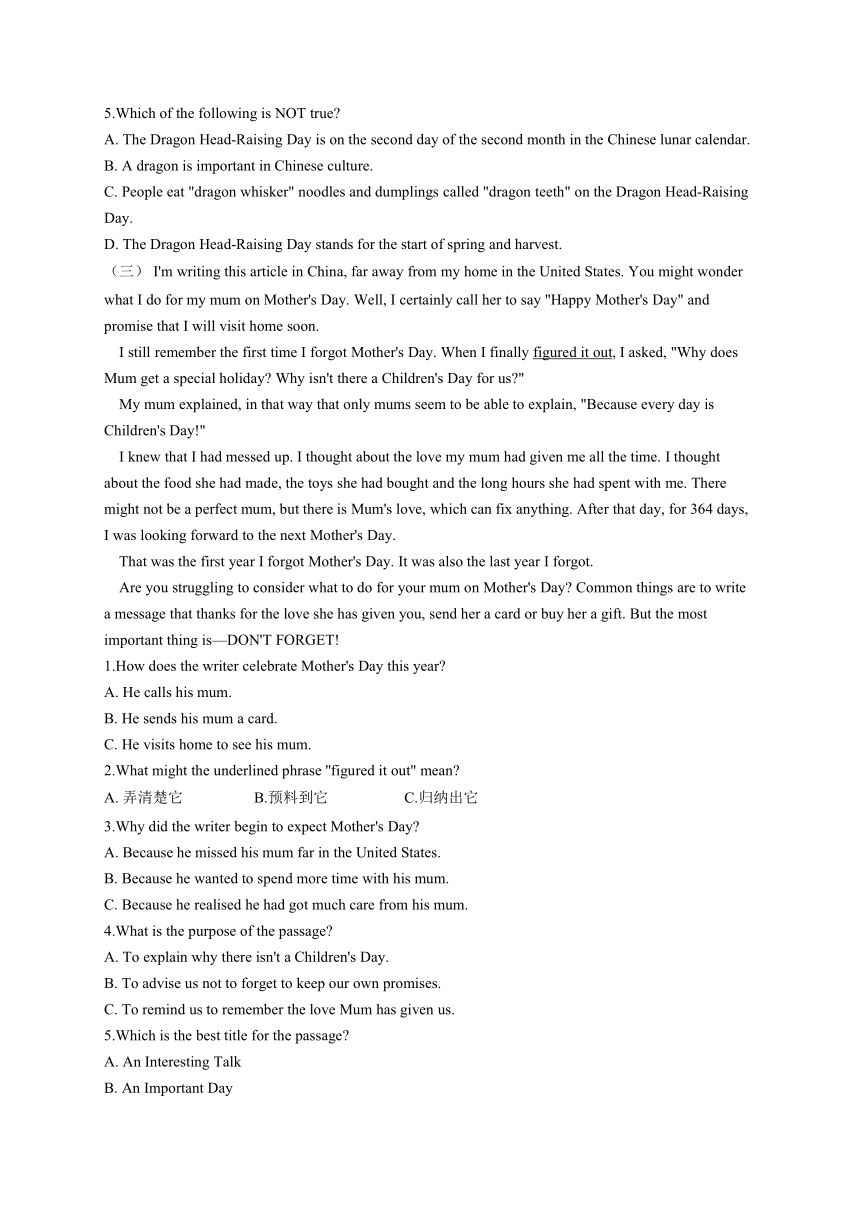 5.Which of the following is NOT true?
A. The Dragon Head-Raising Day is on the second day of the second month in the Chinese lunar calendar.
B. A dragon is important in Chinese culture.
C. People eat "dragon whisker" noodles and dumplings called "dragon teeth" on the Dragon Head-Raising Day.
D. The Dragon Head-Raising Day stands for the start of spring and harvest.
（三） I'm writing this article in China, far away from my home in the United States. You might wonder what I do for my mum on Mother's Day. Well, I certainly call her to say "Happy Mother's Day" and promise that I will visit home soon.

I still remember the first time I forgot Mother's Day. When I finally figured it out, I asked, "Why does Mum get a special holiday? Why isn't there a Children's Day for us?"

My mum explained, in that way that only mums seem to be able to explain, "Because every day is Children's Day!"

I knew that I had messed up. I thought about the love my mum had given me all the time. I thought about the food she had made, the toys she had bought and the long hours she had spent with me. There might not be a perfect mum, but there is Mum's love, which can fix anything. After that day, for 364 days, I was looking forward to the next Mother's Day.

That was the first year I forgot Mother's Day. It was also the last year I forgot.

Are you struggling to consider what to do for your mum on Mother's Day? Common things are to write a message that thanks for the love she has given you, send her a card or buy her a gift. But the most important thing is—DON'T FORGET!
1.How does the writer celebrate Mother's Day this year?
A. He calls his mum.
B. He sends his mum a card.
C. He visits home to see his mum.
2.What might the underlined phrase "figured it out" mean?
A. 弄清楚它 B.预料到它 C.归纳出它
3.Why did the writer begin to expect Mother's Day?
A. Because he missed his mum far in the United States.
B. Because he wanted to spend more time with his mum.
C. Because he realised he had got much care from his mum.
4.What is the purpose of the passage?
A. To explain why there isn't a Children's Day.
B. To advise us not to forget to keep our own promises.
C. To remind us to remember the love Mum has given us.
5.Which is the best title for the passage?
A. An Interesting Talk
B. An Important Day